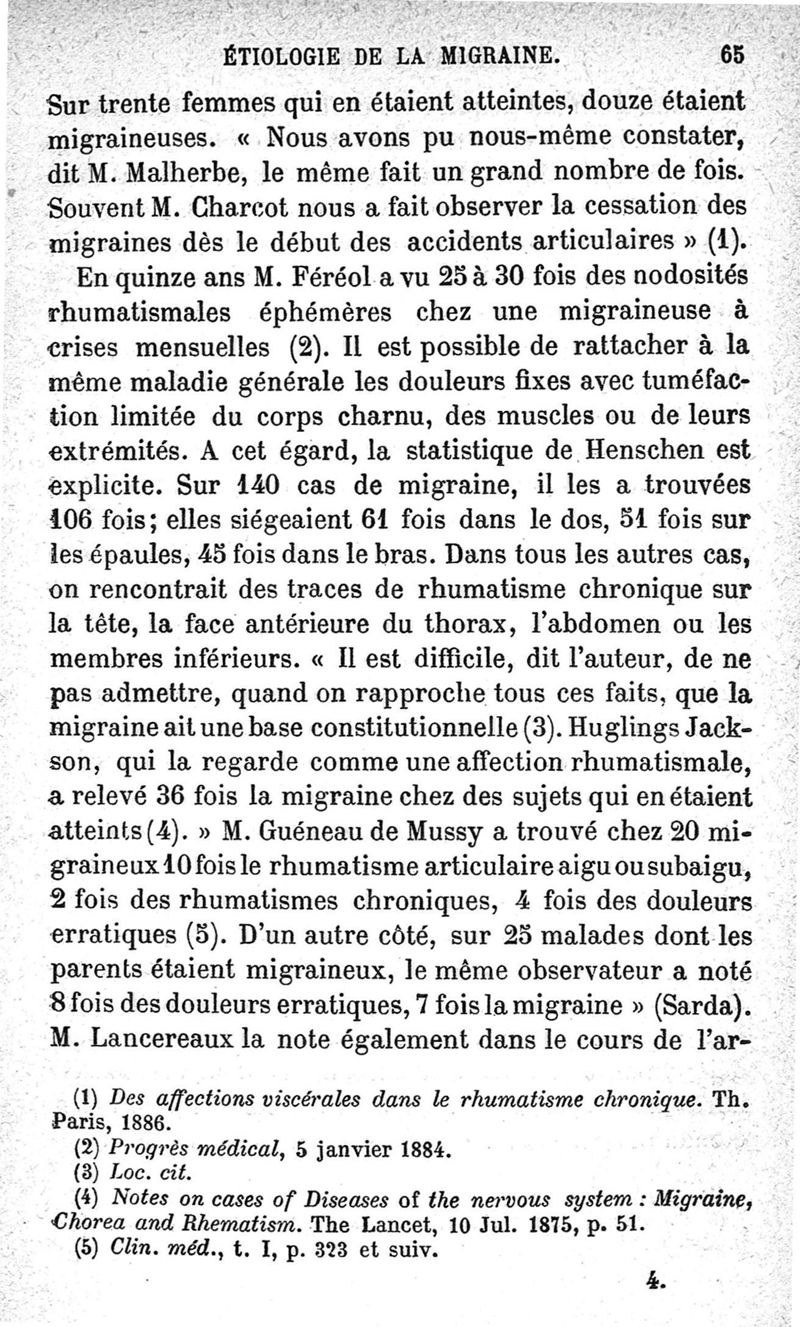 ÉTIOLOGIE DE LA MIGRAINE. 65

Sur trente femmes qui en étaient atteintes, douze étaient migraineuses. « Nous avons pu nous-même constater, dit M. Malherbe, le même fait un grand nombre de fois. Souvent M. Charcot nous a fait observer la cessation des migraines dès le début des accidents articulaires » (1).

En quinze ans M. Féréol a vu 25 à 30 fois des nodosités rhumatismales éphémères chez une migraineuse à crises mensuelles (2). Il est possible de rattacher à la même maladie générale les douleurs fixes avec tuméfaction limitée du corps charnu, des muscles ou de leurs extrémités. A cet égard, la statistique de Henschen est explicite. Sur 140 cas de migraine, il les a trouvées 106 fois; elles siégeaient 61 fois dans le dos, 51 fois sur les épaules, 45 fois dans le bras. Dans tous les autres cas, on rencontrait des traces de rhumatisme chronique sur la tête, la face antérieure du thorax, l'abdomen ou les membres inférieurs. « Il est difficile, dit l'auteur, de ne pas admettre, quand on rapproche tous ces faits, que la migraine ait une base constitutionnelle (3). Huglings Jackson, qui la regarde comme une affection rhumatismale, a relevé 36 fois la migraine chez des sujets qui en étaient atteints (4). » M. Guéneau de Mussy a trouvé chez 20 migraineux 10 fois le rhumatisme articulaire aigu ou subaigu, 2 fois des rhumatismes chroniques, 4 fois des douleurs erratiques (5). D'un autre côté, sur 25 malades dont les parents étaient migraineux, le même observateur a noté 8 fois des douleurs erratiques, 7 fois la migraine » (Sarda). M. Lancereaux la note également dans le cours de l'ar-

(1) Des affections viscérales dans le rhumatisme chronique. Th. Paris, 1886.
(2) Progrès médical, 5 janvier 1884.
(3) Loc. cit.
(4) Notes on cases of Diseases of the nervous system : Migraine, Chorea and Rhematism. The Lancet, 10 Jul. 1875, p. 51.
(5) Clin. méd., t. I, p. 323 et suiv.

4.